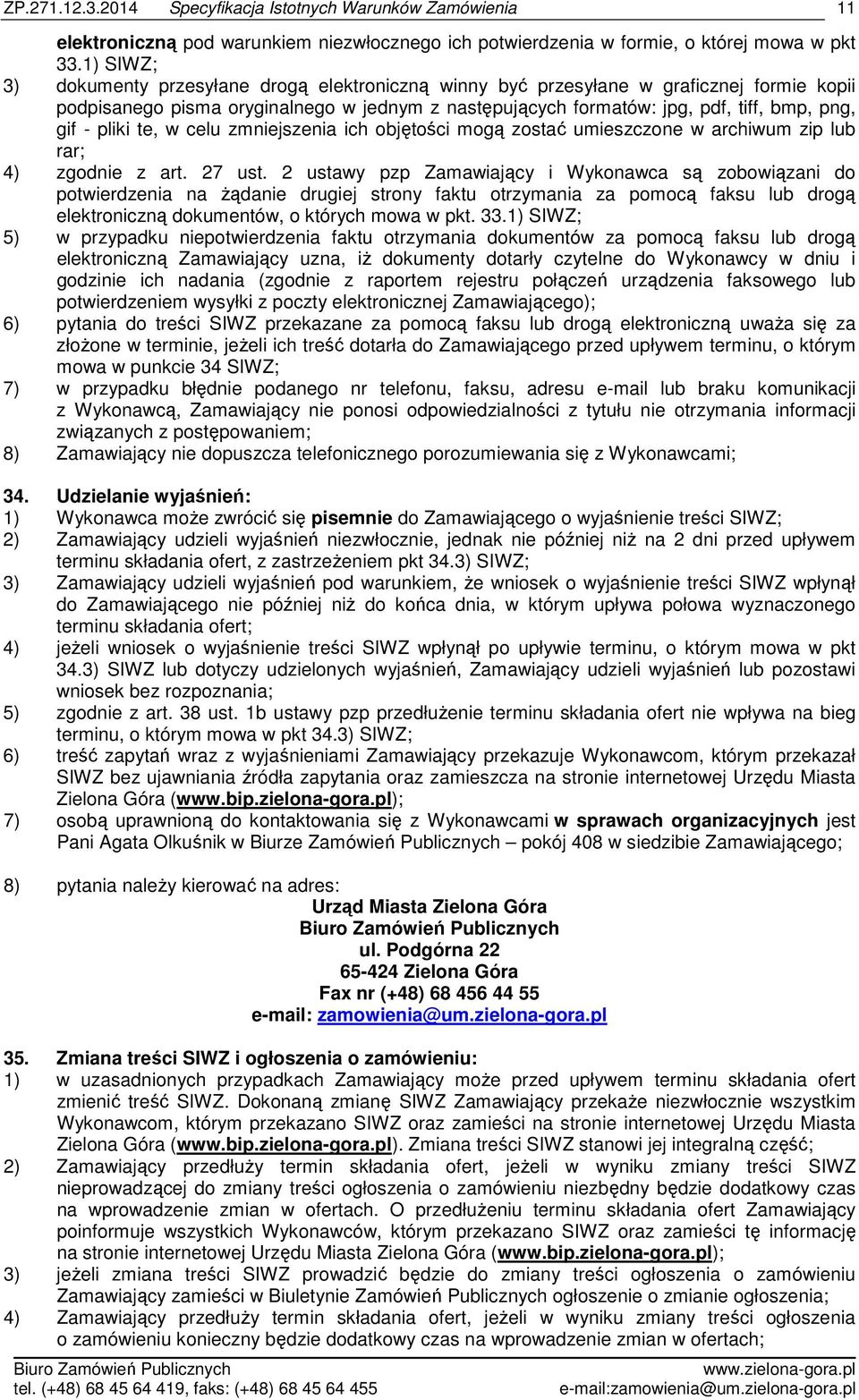 ZP.271.12.3.2014 Specyfikacja Istotnych Warunków Zamówienia 11

elektroniczną pod warunkiem niezwłocznego ich potwierdzenia w formie, o której mowa w pkt 33.1) SIWZ;

3) dokumenty przesyłane drogą elektroniczną winny być przesyłane w graficznej formie kopii podpisanego pisma oryginalnego w jednym z następujących formatów: jpg, pdf, tiff, bmp, png, gif - pliki te, w celu zmniejszenia ich objętości mogą zostać umieszczone w archiwum zip lub rar;

4) zgodnie z art. 27 ust. 2 ustawy pzp Zamawiający i Wykonawca są zobowiązani do potwierdzenia na żądanie drugiej strony faktu otrzymania za pomocą faksu lub drogą elektroniczną dokumentów, o których mowa w pkt. 33.1) SIWZ;

5) w przypadku niepotwierdzenia faktu otrzymania dokumentów za pomocą faksu lub drogą elektroniczną Zamawiający uzna, iż dokumenty dotarły czytelne do Wykonawcy w dniu i godzinie ich nadania (zgodnie z raportem rejestru połączeń urządzenia faksowego lub potwierdzeniem wysyłki z poczty elektronicznej Zamawiającego);

6) pytania do treści SIWZ przekazane za pomocą faksu lub drogą elektroniczną uważa się za złożone w terminie, jeżeli ich treść dotarła do Zamawiającego przed upływem terminu, o którym mowa w punkcie 34 SIWZ;

7) w przypadku błędnie podanego nr telefonu, faksu, adresu e-mail lub braku komunikacji z Wykonawcą, Zamawiający nie ponosi odpowiedzialności z tytułu nie otrzymania informacji związanych z postępowaniem;

8) Zamawiający nie dopuszcza telefonicznego porozumiewania się z Wykonawcami;

34. Udzielanie wyjaśnień:

1) Wykonawca może zwrócić się pisemnie do Zamawiającego o wyjaśnienie treści SIWZ;

2) Zamawiający udzieli wyjaśnień niezwłocznie, jednak nie później niż na 2 dni przed upływem terminu składania ofert, z zastrzeżeniem pkt 34.3) SIWZ;

3) Zamawiający udzieli wyjaśnień pod warunkiem, że wniosek o wyjaśnienie treści SIWZ wpłynął do Zamawiającego nie później niż do końca dnia, w którym upływa połowa wyznaczonego terminu składania ofert;

4) jeżeli wniosek o wyjaśnienie treści SIWZ wpłynął po upływie terminu, o którym mowa w pkt 34.3) SIWZ lub dotyczy udzielonych wyjaśnień, Zamawiający udzieli wyjaśnień lub pozostawi wniosek bez rozpoznania;

5) zgodnie z art. 38 ust. 1b ustawy pzp przedłużenie terminu składania ofert nie wpływa na bieg terminu, o którym mowa w pkt 34.3) SIWZ;

6) treść zapytań wraz z wyjaśnieniami Zamawiający przekazuje Wykonawcom, którym przekazał SIWZ bez ujawniania źródła zapytania oraz zamieszcza na stronie internetowej Urzędu Miasta Zielona Góra (www.bip.zielona-gora.pl);

7) osobą uprawnioną do kontaktowania się z Wykonawcami w sprawach organizacyjnych jest Pani Agata Olkuśnik w Biurze Zamówień Publicznych – pokój 408 w siedzibie Zamawiającego;

8) pytania należy kierować na adres:
Urząd Miasta Zielona Góra
Biuro Zamówień Publicznych
ul. Podgórna 22
65-424 Zielona Góra
Fax nr (+48) 68 456 44 55
e-mail: zamowienia@um.zielona-gora.pl

35. Zmiana treści SIWZ i ogłoszenia o zamówieniu:

1) w uzasadnionych przypadkach Zamawiający może przed upływem terminu składania ofert zmienić treść SIWZ. Dokonaną zmianę SIWZ Zamawiający przekaże niezwłocznie wszystkim Wykonawcom, którym przekazano SIWZ oraz zamieści na stronie internetowej Urzędu Miasta Zielona Góra (www.bip.zielona-gora.pl). Zmiana treści SIWZ stanowi jej integralną część;

2) Zamawiający przedłuży termin składania ofert, jeżeli w wyniku zmiany treści SIWZ nieprowadzącej do zmiany treści ogłoszenia o zamówieniu niezbędny będzie dodatkowy czas na wprowadzenie zmian w ofertach. O przedłużeniu terminu składania ofert Zamawiający poinformuje wszystkich Wykonawców, którym przekazano SIWZ oraz zamieści tę informację na stronie internetowej Urzędu Miasta Zielona Góra (www.bip.zielona-gora.pl);

3) jeżeli zmiana treści SIWZ prowadzić będzie do zmiany treści ogłoszenia o zamówieniu Zamawiający zamieści w Biuletynie Zamówień Publicznych ogłoszenie o zmianie ogłoszenia;

4) Zamawiający przedłuży termin składania ofert, jeżeli w wyniku zmiany treści ogłoszenia o zamówieniu konieczny będzie dodatkowy czas na wprowadzenie zmian w ofertach;

Biuro Zamówień Publicznych www.zielona-gora.pl
tel. (+48) 68 45 64 419, faks: (+48) 68 45 64 455 e-mail:zamowienia@um.zielona-gora.pl